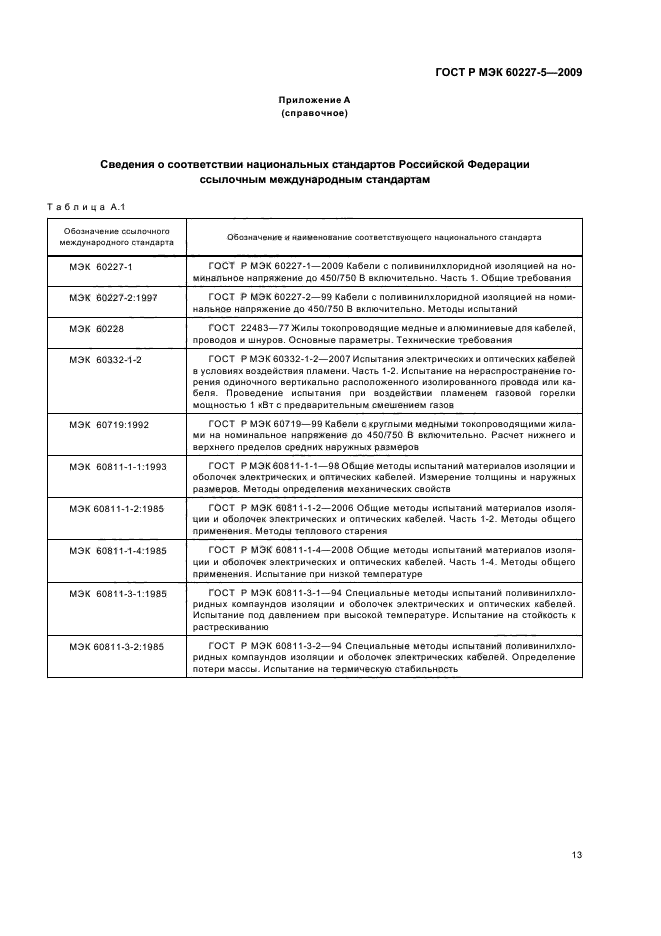 ГОСТ Р МЭК 60227-5—2009

Приложение А
(справочное)

Сведения о соответствии национальных стандартов Российской Федерации ссылочным международным стандартам

Таблица А.1

| Обозначение ссылочного международного стандарта | Обозначение и наименование соответствующего национального стандарта |
|---|---|
| МЭК 60227-1 | ГОСТ Р МЭК 60227-1—2009 Кабели с поливинилхлоридной изоляцией на номинальное напряжение до 450/750 В включительно. Часть 1. Общие требования |
| МЭК 60227-2:1997 | ГОСТ Р МЭК 60227-2—99 Кабели с поливинилхлоридной изоляцией на номинальное напряжение до 450/750 В включительно. Методы испытаний |
| МЭК 60228 | ГОСТ 22483—77 Жилы токопроводящие медные и алюминиевые для кабелей, проводов и шнуров. Основные параметры. Технические требования |
| МЭК 60332-1-2 | ГОСТ Р МЭК 60332-1-2—2007 Испытания электрических и оптических кабелей в условиях воздействия пламени. Часть 1-2. Испытание на нераспространение горения одиночного вертикально расположенного изолированного провода или кабеля. Проведение испытания при воздействии пламенем газовой горелки мощностью 1 кВт с предварительным смешением газов |
| МЭК 60719:1992 | ГОСТ Р МЭК 60719—99 Кабели с круглыми медными токопроводящими жилами на номинальное напряжение до 450/750 В включительно. Расчет нижнего и верхнего пределов средних наружных размеров |
| МЭК 60811-1-1:1993 | ГОСТ Р МЭК 60811-1-1—98 Общие методы испытаний материалов изоляции и оболочек электрических и оптических кабелей. Измерение толщины и наружных размеров. Методы определения механических свойств |
| МЭК 60811-1-2:1985 | ГОСТ Р МЭК 60811-1-2—2006 Общие методы испытаний материалов изоляции и оболочек электрических и оптических кабелей. Часть 1-2. Методы общего применения. Методы теплового старения |
| МЭК 60811-1-4:1985 | ГОСТ Р МЭК 60811-1-4—2008 Общие методы испытаний материалов изоляции и оболочек электрических и оптических кабелей. Часть 1-4. Методы общего применения. Испытание при низкой температуре |
| МЭК 60811-3-1:1985 | ГОСТ Р МЭК 60811-3-1—94 Специальные методы испытаний поливинилхлоридных компаундов изоляции и оболочек электрических и оптических кабелей. Испытание под давлением при высокой температуре. Испытание на стойкость к растрескиванию |
| МЭК 60811-3-2:1985 | ГОСТ Р МЭК 60811-3-2—94 Специальные методы испытаний поливинилхлоридных компаундов изоляции и оболочек электрических кабелей. Определение потери массы. Испытание на термическую стабильность |

13